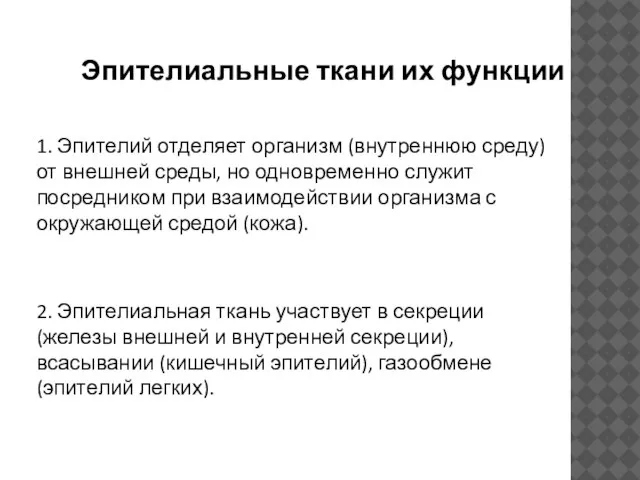 Эпителиальные ткани их функции

1. Эпителий отделяет организм (внутреннюю среду) от внешней среды, но одновременно служит посредником при взаимодействии организма с окружающей средой (кожа).

2. Эпителиальная ткань участвует в секреции (железы внешней и внутренней секреции), всасывании (кишечный эпителий), газообмене (эпителий легких).